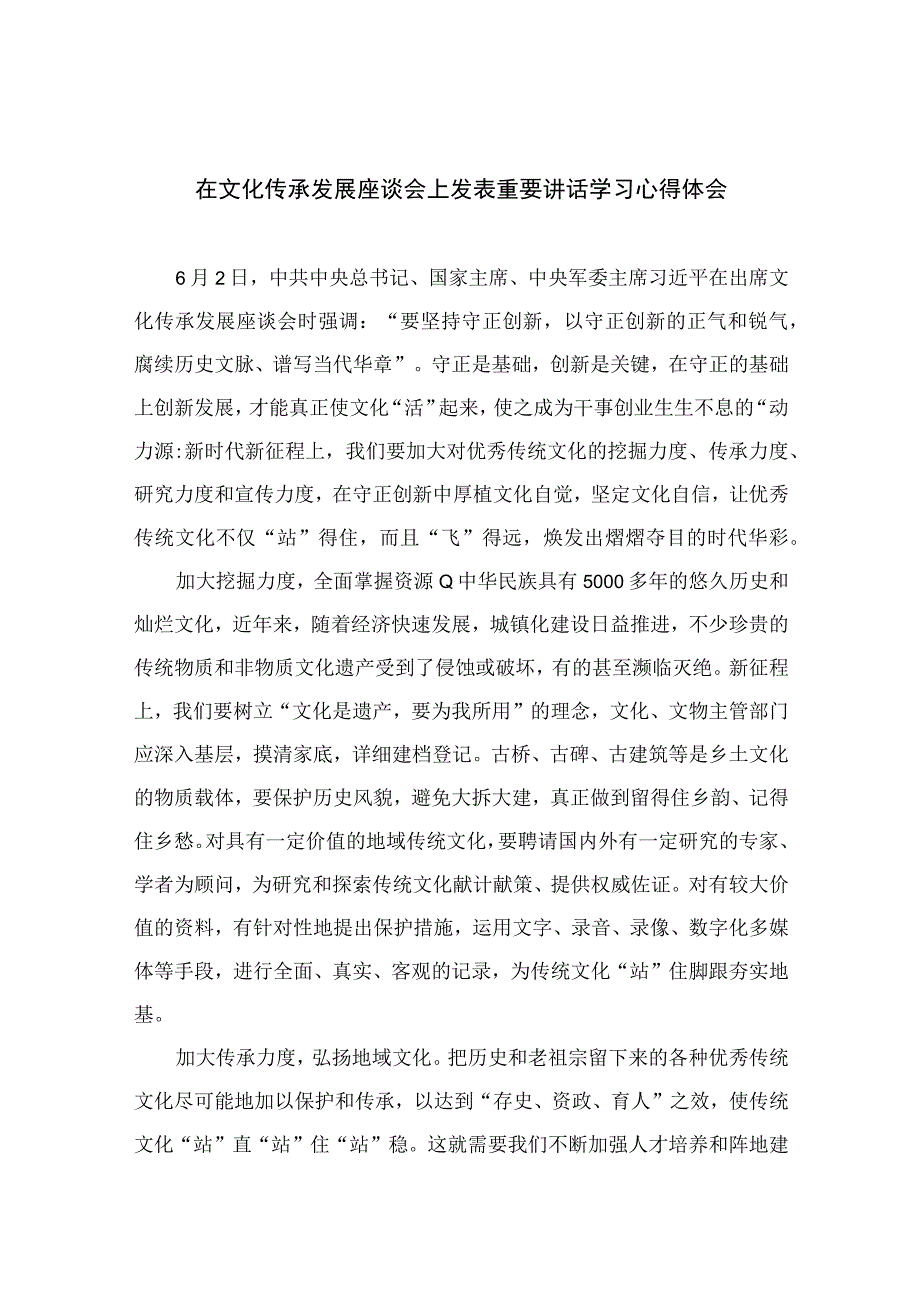 在文化传承发展座谈会上发表重要讲话学习心得体会

6月2日，中共中央总书记、国家主席、中央军委主席习近平在出席文化传承发展座谈会时强调：“要坚持守正创新，以守正创新的正气和锐气，赓续历史文脉、谱写当代华章”。守正是基础，创新是关键，在守正的基础上创新发展，才能真正使文化“活”起来，使之成为干事创业生生不息的“动力源:新时代新征程上，我们要加大对优秀传统文化的挖掘力度、传承力度、研究力度和宣传力度，在守正创新中厚植文化自觉，坚定文化自信，让优秀传统文化不仅“站”得住，而且“飞”得远，焕发出熠熠夺目的时代华彩。

加大挖掘力度，全面掌握资源Q中华民族具有5000多年的悠久历史和灿烂文化，近年来，随着经济快速发展，城镇化建设日益推进，不少珍贵的传统物质和非物质文化遗产受到了侵蚀或破坏，有的甚至濒临灭绝。新征程上，我们要树立“文化是遗产，要为我所用”的理念，文化、文物主管部门应深入基层，摸清家底，详细建档登记。古桥、古碑、古建筑等是乡土文化的物质载体，要保护历史风貌，避免大拆大建，真正做到留得住乡韵、记得住乡愁。对具有一定价值的地域传统文化，要聘请国内外有一定研究的专家、学者为顾问，为研究和探索传统文化献计献策、提供权威佐证。对有较大价值的资料，有针对性地提出保护措施，运用文字、录音、录像、数字化多媒体等手段，进行全面、真实、客观的记录，为传统文化“站”住脚跟夯实地基。

加大传承力度，弘扬地域文化。把历史和老祖宗留下来的各种优秀传统文化尽可能地加以保护和传承，以达到“存史、资政、育人”之效，使传统文化“站”直“站”住“站”稳。这就需要我们不断加强人才培养和阵地建